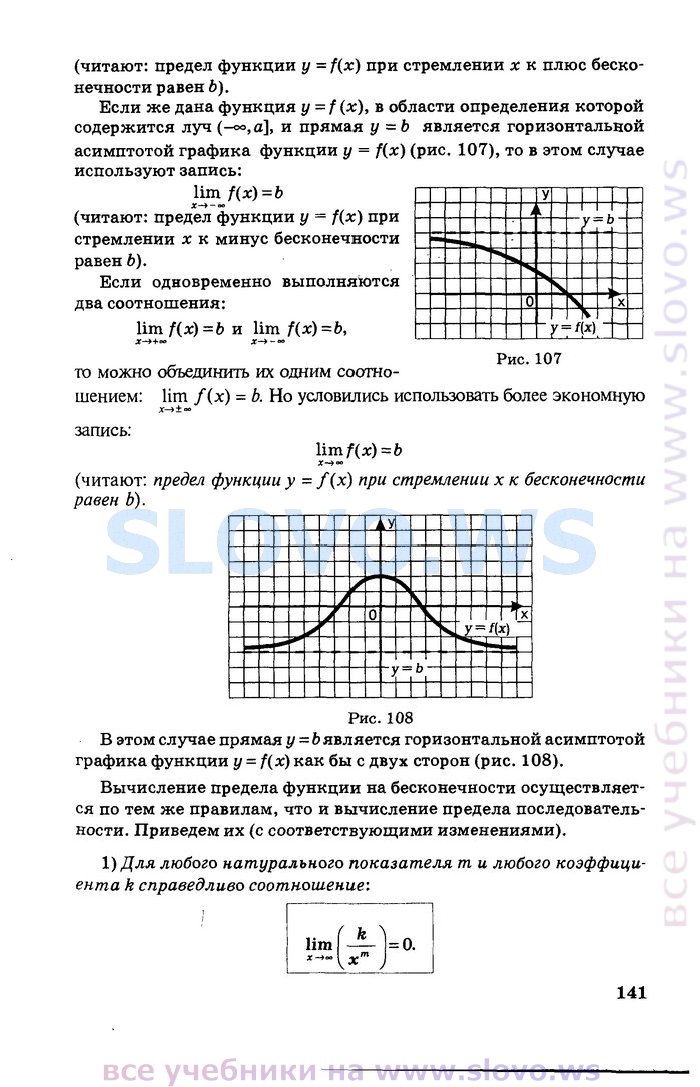 (читают: предел функции $y = f(x)$ при стремлении $x$ к плюс бесконечности равен $b$).

Если же дана функция $y = f(x)$, в области определения которой содержится луч $(-\infty, a]$, и прямая $y = b$ является горизонтальной асимптотой графика функции $y = f(x)$ (рис. 107), то в этом случае используют запись:

$\lim_{x \to -\infty} f(x) = b$

(читают: предел функции $y = f(x)$ при стремлении $x$ к минус бесконечности равен $b$).

Если одновременно выполняются два соотношения:

$\lim_{x \to +\infty} f(x) = b$ и $\lim_{x \to -\infty} f(x) = b$,

y

$y = b$

0

x

$y = f(x)$

Рис. 107

то можно объединить их одним соотношением: $\lim_{x \to \pm\infty} f(x) = b$. Но условились использовать более экономную запись:

$\lim_{x \to \infty} f(x) = b$

(читают: предел функции $y = f(x)$ при стремлении $x$ к бесконечности равен $b$).

SLOVO.WS

y

0

x

$y = f(x)$

$y = b$

Рис. 108

В этом случае прямая $y = b$ является горизонтальной асимптотой графика функции $y = f(x)$ как бы с двух сторон (рис. 108).

Вычисление предела функции на бесконечности осуществляется по тем же правилам, что и вычисление предела последовательности. Приведем их (с соответствующими изменениями).

1) Для любого натурального показателя $m$ и любого коэффициента $k$ справедливо соотношение:

$\lim_{x \to \infty} \left( \frac{k}{x^m} \right) = 0.$

141

все учебники на www.slovo.ws

все учебники на www.slovo.ws